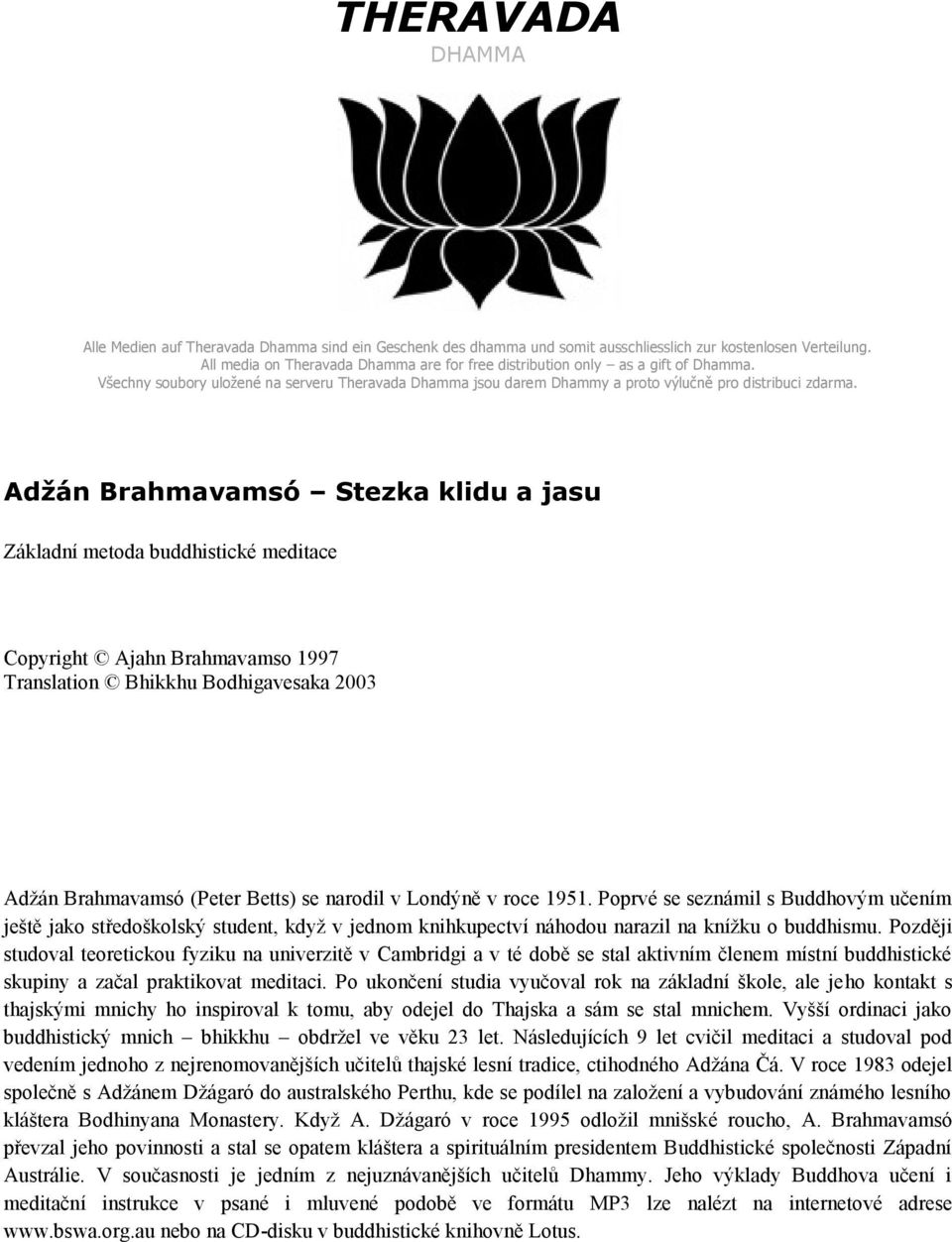 THERAVADA
DHAMMA

Alle Medien auf Theravada Dhamma sind ein Geschenk des dhamma und somit ausschliesslich zur kostenlosen Verteilung.
All media on Theravada Dhamma are for free distribution only – as a gift of Dhamma.
Všechny soubory uložené na serveru Theravada Dhamma jsou darem Dhammy a proto výlučně pro distribuci zdarma.

Adžán Brahmavamsó – Stezka klidu a jasu

Základní metoda buddhistické meditace

Copyright © Ajahn Brahmavamso 1997
Translation © Bhikkhu Bodhigavesaka 2003

Adžán Brahmavamsó (Peter Betts) se narodil v Londýně v roce 1951. Poprvé se seznámil s Buddhovým učením ještě jako středoškolský student, když v jednom knihkupectví náhodou narazil na knížku o buddhismu. Později studoval teoretickou fyziku na univerzitě v Cambridgi a v té době se stal aktivním členem místní buddhistické skupiny a začal praktikovat meditaci. Po ukončení studia vyučoval rok na základní škole, ale jeho kontakt s thajskými mnichy ho inspiroval k tomu, aby odejel do Thajska a sám se stal mnichem. Vyšší ordinaci jako buddhistický mnich – bhikkhu – obdržel ve věku 23 let. Následujících 9 let cvičil meditaci a studoval pod vedením jednoho z nejrenomovanějších učitelů thajské lesní tradice, ctihodného Adžána Čá. V roce 1983 odejel společně s Adžánem Džágaró do australského Perthu, kde se podílel na založení a vybudování známého lesního kláštera Bodhinyana Monastery. Když A. Džágaró v roce 1995 odložil mnišské roucho, A. Brahmavamsó převzal jeho povinnosti a stal se opatem kláštera a spirituálním presidentem Buddhistické společnosti Západní Austrálie. V současnosti je jedním z nejuznávanějších učitelů Dhammy. Jeho výklady Buddhova učení i meditační instrukce v psané i mluvené podobě ve formátu MP3 lze nalézt na internetové adrese www.bswa.org.au nebo na CD-disku v buddhistické knihovně Lotus.